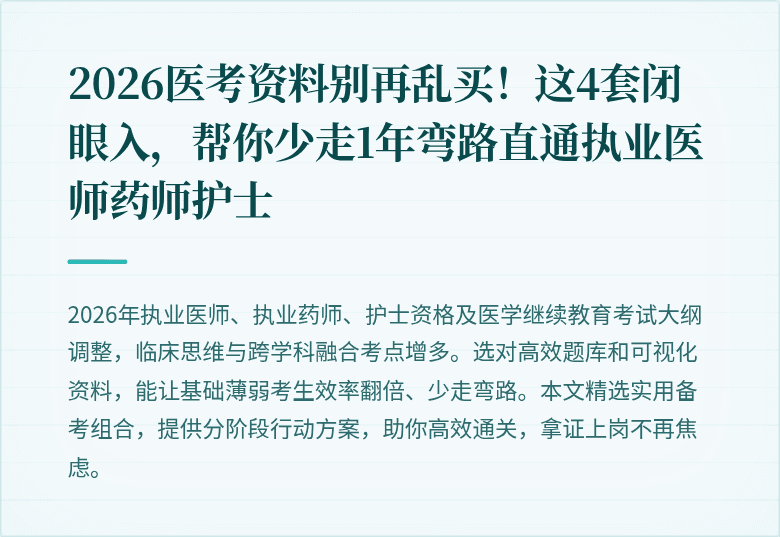 2026医考资料别再乱买！这4套闭眼入，帮你少走1年弯路直通执业医师药师护士

2026年执业医师、执业药师、护士资格及医学继续教育考试大纲调整，临床思维与跨学科融合考点增多。选对高效题库和可视化资料，能让基础薄弱考生效率翻倍、少走弯路。本文精选实用备考组合，提供分阶段行动方案，助你高效通关，拿证上岗不再焦虑。